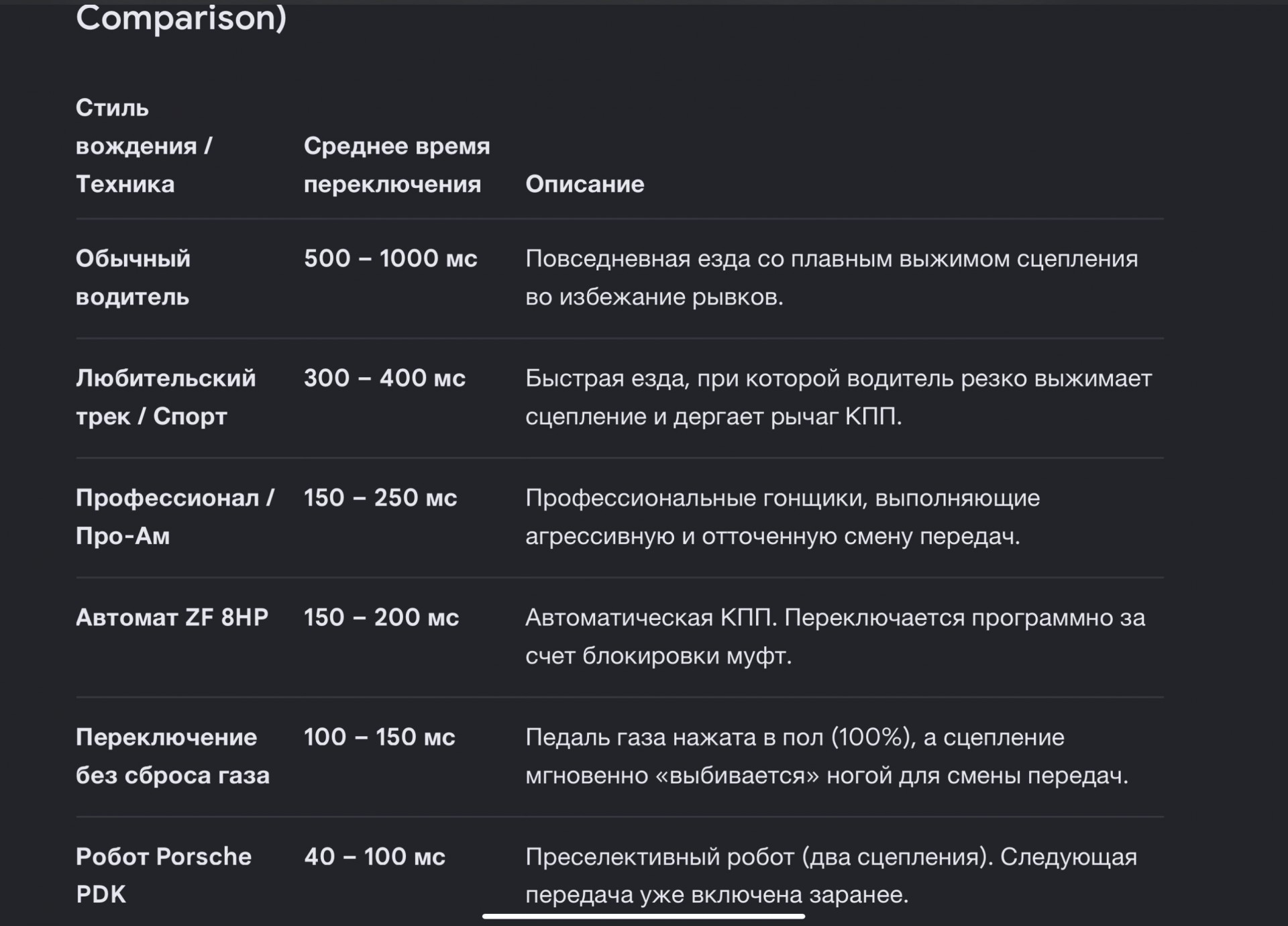 Comparison)

| Стиль вождения / Техника | Среднее время переключения | Описание |
|---|---|---|
| Обычный водитель | 500 – 1000 мс | Повседневная езда со плавным выжимом сцепления во избежание рывков. |
| Любительский трек / Спорт | 300 – 400 мс | Быстрая езда, при которой водитель резко выжимает сцепление и дергает рычаг КПП. |
| Профессионал / Про-Ам | 150 – 250 мс | Профессиональные гонщики, выполняющие агрессивную и отточенную смену передач. |
| Автомат ZF 8HP | 150 – 200 мс | Автоматическая КПП. Переключается программно за счет блокировки муфт. |
| Переключение без сброса газа | 100 – 150 мс | Педаль газа нажата в пол (100%), а сцепление мгновенно «выбивается» ногой для смены передач. |
| Робот Porsche PDK | 40 – 100 мс | Преселективный робот (два сцепления). Следующая передача уже включена заранее. |